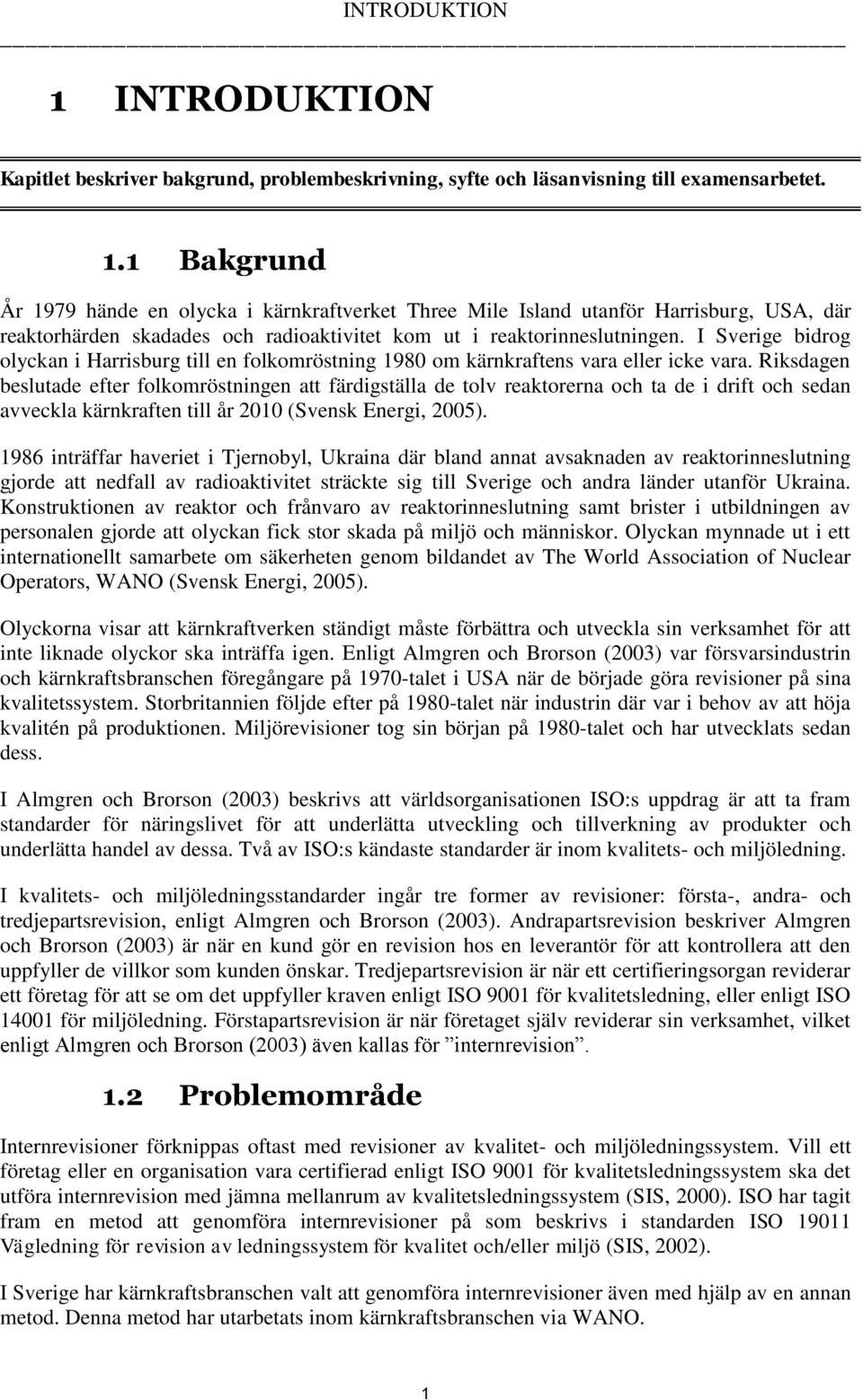 INTRODUKTION

1 INTRODUKTION

Kapitlet beskriver bakgrund, problembeskrivning, syfte och läsanvisning till examensarbetet.

1.1 Bakgrund

År 1979 hände en olycka i kärnkraftverket Three Mile Island utanför Harrisburg, USA, där reaktorhärden skadades och radioaktivitet kom ut i reaktorinneslutningen. I Sverige bidrog olyckan i Harrisburg till en folkomröstning 1980 om kärnkraftens vara eller icke vara. Riksdagen beslutade efter folkomröstningen att färdigställa de tolv reaktorerna och ta de i drift och sedan avveckla kärnkraften till år 2010 (Svensk Energi, 2005).

1986 inträffar haveriet i Tjernobyl, Ukraina där bland annat avsaknaden av reaktorinneslutning gjorde att nedfall av radioaktivitet sträckte sig till Sverige och andra länder utanför Ukraina. Konstruktionen av reaktor och frånvaro av reaktorinneslutning samt brister i utbildningen av personalen gjorde att olyckan fick stor skada på miljö och människor. Olyckan mynnade ut i ett internationellt samarbete om säkerheten genom bildandet av The World Association of Nuclear Operators, WANO (Svensk Energi, 2005).

Olyckorna visar att kärnkraftverken ständigt måste förbättra och utveckla sin verksamhet för att inte liknade olyckor ska inträffa igen. Enligt Almgren och Brorson (2003) var försvarsindustrin och kärnkraftsbranschen föregångare på 1970-talet i USA när de började göra revisioner på sina kvalitetssystem. Storbritannien följde efter på 1980-talet när industrin där var i behov av att höja kvalitén på produktionen. Miljörevisioner tog sin början på 1980-talet och har utvecklats sedan dess.

I Almgren och Brorson (2003) beskrivs att världsorganisationen ISO:s uppdrag är att ta fram standarder för näringslivet för att underlätta utveckling och tillverkning av produkter och underlätta handel av dessa. Två av ISO:s kändaste standarder är inom kvalitets- och miljöledning.

I kvalitets- och miljöledningsstandarder ingår tre former av revisioner: första-, andra- och tredjepartsrevision, enligt Almgren och Brorson (2003). Andrapartsrevision beskriver Almgren och Brorson (2003) är när en kund gör en revision hos en leverantör för att kontrollera att den uppfyller de villkor som kunden önskar. Tredjepartsrevision är när ett certifieringsorgan reviderar ett företag för att se om det uppfyller kraven enligt ISO 9001 för kvalitetsledning, eller enligt ISO 14001 för miljöledning. Förstapartsrevision är när företaget själv reviderar sin verksamhet, vilket enligt Almgren och Brorson (2003) även kallas för ”internrevision”.

1.2 Problemområde

Internrevisioner förknippas oftast med revisioner av kvalitet- och miljöledningssystem. Vill ett företag eller en organisation vara certifierad enligt ISO 9001 för kvalitetsledningssystem ska det utföra internrevision med jämna mellanrum av kvalitetsledningssystem (SIS, 2000). ISO har tagit fram en metod att genomföra internrevisioner på som beskrivs i standarden ISO 19011 Vägledning för revision av ledningssystem för kvalitet och/eller miljö (SIS, 2002).

I Sverige har kärnkraftsbranschen valt att genomföra internrevisioner även med hjälp av en annan metod. Denna metod har utarbetats inom kärnkraftsbranschen via WANO.

1